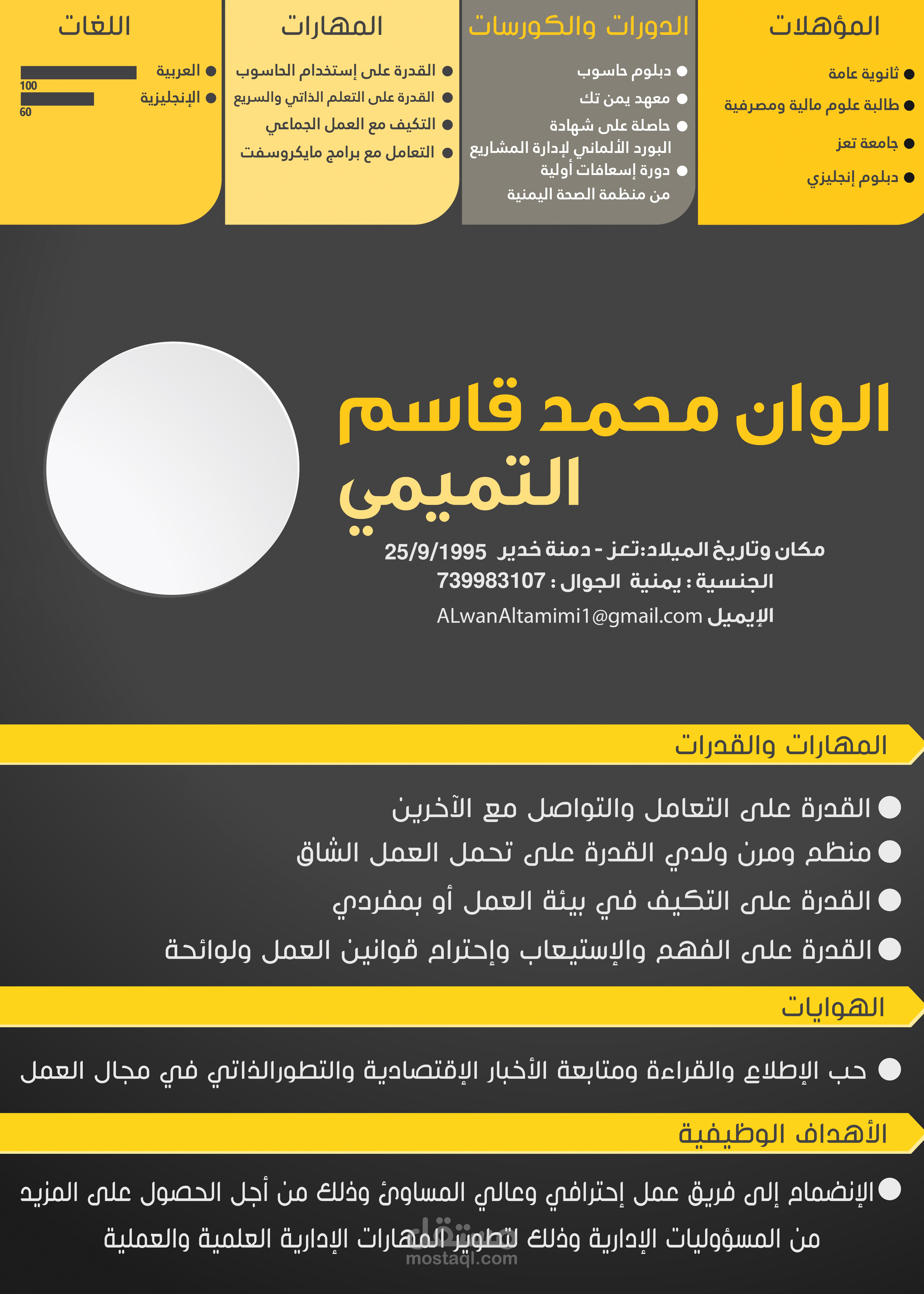 المؤهلات

ثانوية عامة
طالبة علوم مالية ومصرفية
جامعة تعز
دبلوم إنجليزي

الدورات والكورسات

دبلوم حاسوب
معهد يمن تك
حاصلة على شهادة البورد الألماني لإدارة المشاريع
دورة إسعافات أولية من منظمة الصحة اليمنية

المهارات

القدرة على إستخدام الحاسوب
القدرة على التعلم الذاتي والسريع
التكيف مع العمل الجماعي
التعامل مع برامج مايكروسفت

اللغات

العربية 100
الإنجليزية 60

الوان محمد قاسم التميمي

مكان وتاريخ الميلاد:تعز - دمنة خدير 25/9/1995
الجنسية : يمنية الجوال : 739983107
الإيميل ALwanAltamimi1@gmail.com

المهارات والقدرات

القدرة على التعامل والتواصل مع الآخرين
منظم ومرن ولدي القدرة على تحمل العمل الشاق
القدرة على التكيف في بيئة العمل أو بمفردي
القدرة على الفهم والإستيعاب وإحترام قوانين العمل ولوائحة

الهوايات

حب الإطلاع والقراءة ومتابعة الأخبار الإقتصادية والتطورالذاتي في مجال العمل

الأهداف الوظيفية

الإنضمام إلى فريق عمل إحترافي وعالي المساوئ وذلك من أجل الحصول على المزيد من المسؤوليات الإدارية وذلك لتطوير المهارات الإدارية العلمية والعملية

مستقل
mostaql.com